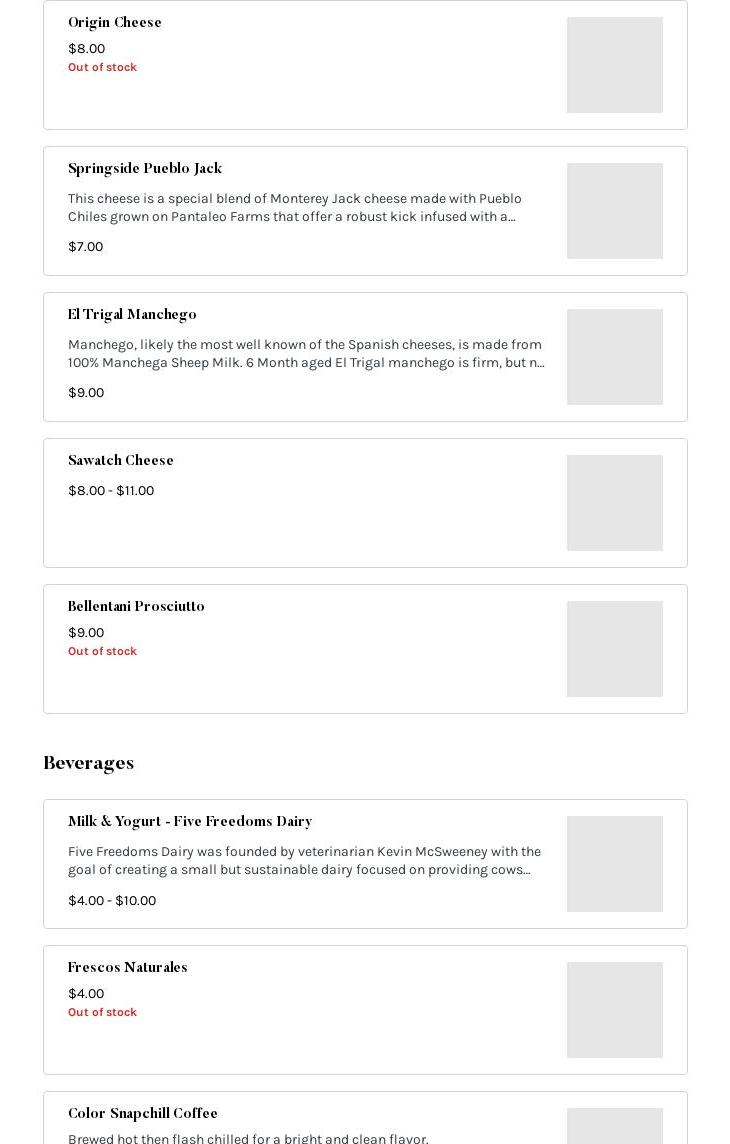 Origin Cheese
$8.00
Out of stock

Springside Pueblo Jack
This cheese is a special blend of Monterey Jack cheese made with Pueblo Chiles grown on Pantaleo Farms that offer a robust kick infused with a...
$7.00

El Trigal Manchego
Manchego, likely the most well known of the Spanish cheeses, is made from 100% Manchega Sheep Milk. 6 Month aged El Trigal manchego is firm, but n...
$9.00

Sawatch Cheese
$8.00 - $11.00

Bellentani Prosciutto
$9.00
Out of stock

Beverages

Milk & Yogurt - Five Freedoms Dairy
Five Freedoms Dairy was founded by veterinarian Kevin McSweeney with the goal of creating a small but sustainable dairy focused on providing cows...
$4.00 - $10.00

Frescos Naturales
$4.00
Out of stock

Color Snapchill Coffee
Brewed hot then flash chilled for a bright and clean flavor.